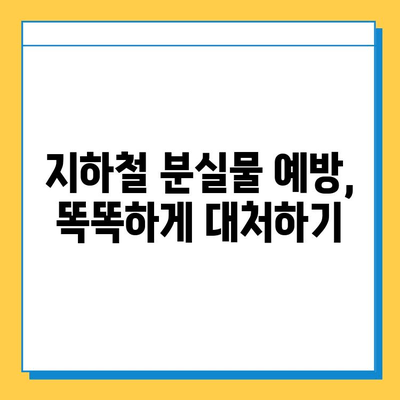 지하철 분실물 예방,
똑똑하게 대처하기